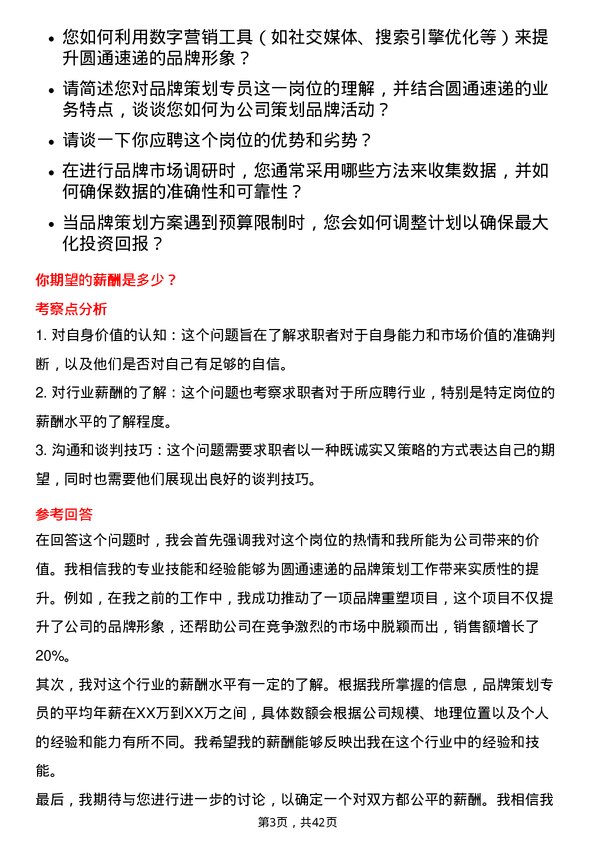 • 您如何利用数字营销工具（如社交媒体、搜索引擎优化等）来提升圆通速递的品牌形象？

• 请简述您对品牌策划专员这一岗位的理解，并结合圆通速递的业务特点，谈谈您如何为公司策划品牌活动？

• 请谈一下你应聘这个岗位的优势和劣势？

• 在进行品牌市场调研时，您通常采用哪些方法来收集数据，并如何确保数据的准确性和可靠性？

• 当品牌策划方案遇到预算限制时，您会如何调整计划以确保最大化投资回报？

你期望的薪酬是多少？

考察点分析

1. 对自身价值的认知：这个问题旨在了解求职者对于自身能力和市场价值的准确判断，以及他们是否对自己有足够的自信。

2. 对行业薪酬的了解：这个问题也考察求职者对于所应聘行业，特别是特定岗位的薪酬水平的了解程度。

3. 沟通和谈判技巧：这个问题需要求职者以一种既诚实又策略的方式表达自己的期望，同时也需要他们展现出良好的谈判技巧。

参考回答

在回答这个问题时，我会首先强调我对这个岗位的热情和我所能为公司带来的价值。我相信我的专业技能和经验能够为圆通速递的品牌策划工作带来实质性的提升。例如，在我之前的工作中，我成功推动了一项品牌重塑项目，这个项目不仅提升了公司的品牌形象，还帮助公司在竞争激烈的市场中脱颖而出，销售额增长了20%。

其次，我对这个行业的薪酬水平有一定的了解。根据我所掌握的信息，品牌策划专员的平均年薪在XX万到XX万之间，具体数额会根据公司规模、地理位置以及个人的经验和能力有所不同。我希望我的薪酬能够反映出我在这个行业中的经验和技能。

最后，我期待与您进行进一步的讨论，以确定一个对双方都公平的薪酬。我相信我

第3页，共42页